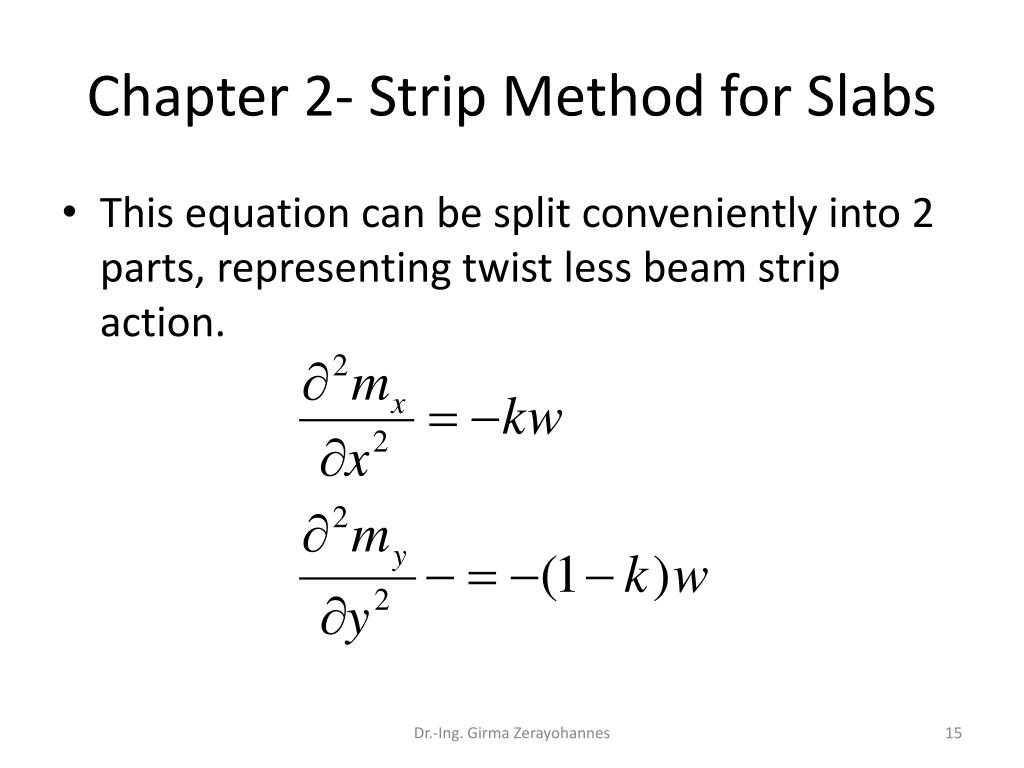 Chapter 2- Strip Method for Slabs

• This equation can be split conveniently into 2 parts, representing twist less beam strip action.

$\frac{\partial^2 m_x}{\partial x^2} = -kw$

$\frac{\partial^2 m_y}{\partial y^2} - = -(1-k)w$

Dr.-Ing. Girma Zerayohannes

15